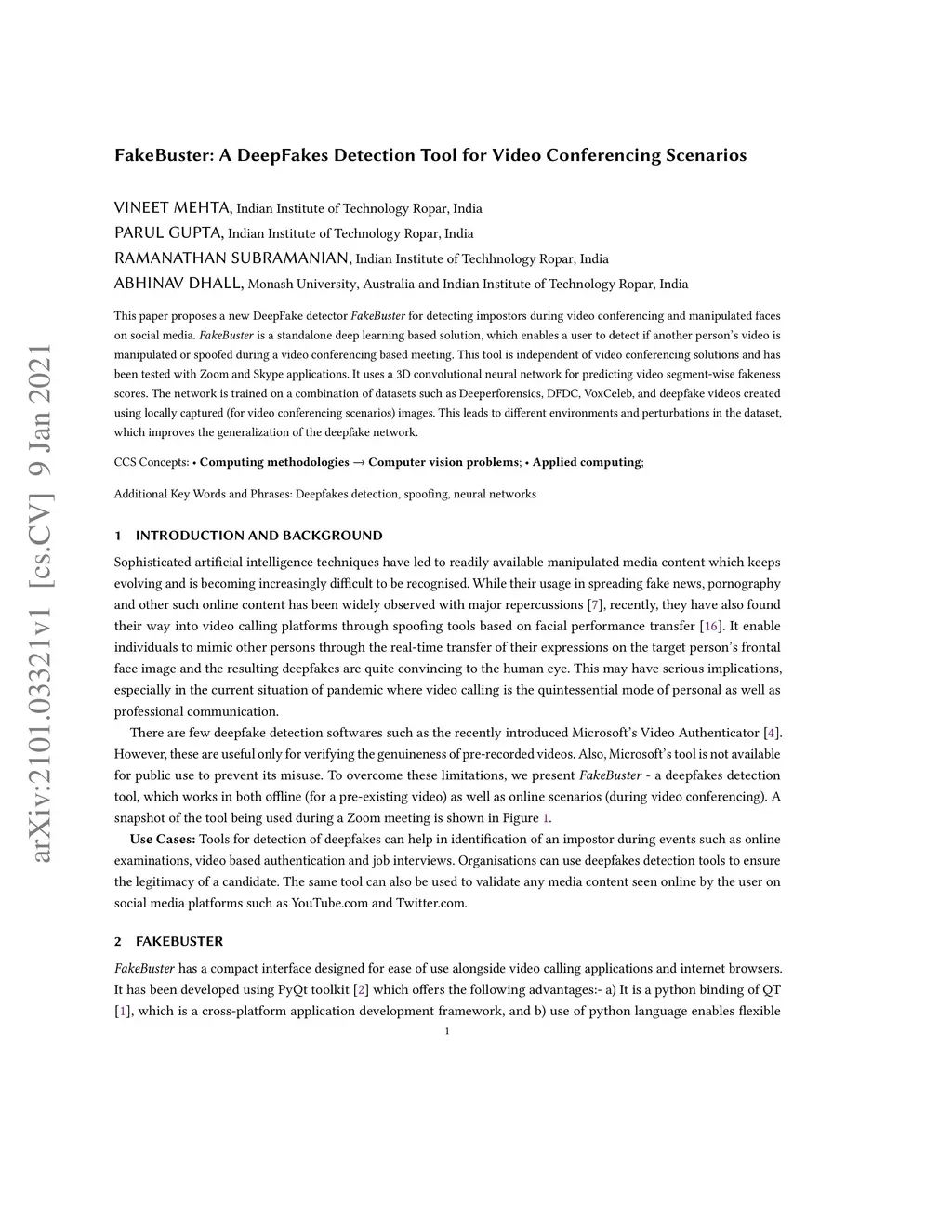 arXiv:2101.03321v1 [cs.CV] 9 Jan 2021

FakeBuster: A DeepFakes Detection Tool for Video Conferencing Scenarios

VINEET MEHTA, Indian Institute of Technology Ropar, India
PARUL GUPTA, Indian Institute of Technology Ropar, India
RAMANATHAN SUBRAMANIAN, Indian Institute of Techhnology Ropar, India
ABHINAV DHALL, Monash University, Australia and Indian Institute of Technology Ropar, India

This paper proposes a new DeepFake detector FakeBuster for detecting impostors during video conferencing and manipulated faces on social media. FakeBuster is a standalone deep learning based solution, which enables a user to detect if another person's video is manipulated or spoofed during a video conferencing based meeting. This tool is independent of video conferencing solutions and has been tested with Zoom and Skype applications. It uses a 3D convolutional neural network for predicting video segment-wise fakeness scores. The network is trained on a combination of datasets such as Deeperforensics, DFDC, VoxCeleb, and deepfake videos created using locally captured (for video conferencing scenarios) images. This leads to different environments and perturbations in the dataset, which improves the generalization of the deepfake network.

CCS Concepts: • Computing methodologies → Computer vision problems; • Applied computing;

Additional Key Words and Phrases: Deepfakes detection, spoofing, neural networks

1 INTRODUCTION AND BACKGROUND

Sophisticated artificial intelligence techniques have led to readily available manipulated media content which keeps evolving and is becoming increasingly difficult to be recognised. While their usage in spreading fake news, pornography and other such online content has been widely observed with major repercussions [7], recently, they have also found their way into video calling platforms through spoofing tools based on facial performance transfer [16]. It enable individuals to mimic other persons through the real-time transfer of their expressions on the target person's frontal face image and the resulting deepfakes are quite convincing to the human eye. This may have serious implications, especially in the current situation of pandemic where video calling is the quintessential mode of personal as well as professional communication.

There are few deepfake detection softwares such as the recently introduced Microsoft's Video Authenticator [4]. However, these are useful only for verifying the genuineness of pre-recorded videos. Also, Microsoft's tool is not available for public use to prevent its misuse. To overcome these limitations, we present FakeBuster - a deepfakes detection tool, which works in both offline (for a pre-existing video) as well as online scenarios (during video conferencing). A snapshot of the tool being used during a Zoom meeting is shown in Figure 1.

Use Cases: Tools for detection of deepfakes can help in identification of an impostor during events such as online examinations, video based authentication and job interviews. Organisations can use deepfakes detection tools to ensure the legitimacy of a candidate. The same tool can also be used to validate any media content seen online by the user on social media platforms such as YouTube.com and Twitter.com.

2 FAKEBUSTER

FakeBuster has a compact interface designed for ease of use alongside video calling applications and internet browsers. It has been developed using PyQt toolkit [2] which offers the following advantages:- a) It is a python binding of QT [1], which is a cross-platform application development framework, and b) use of python language enables flexible

1